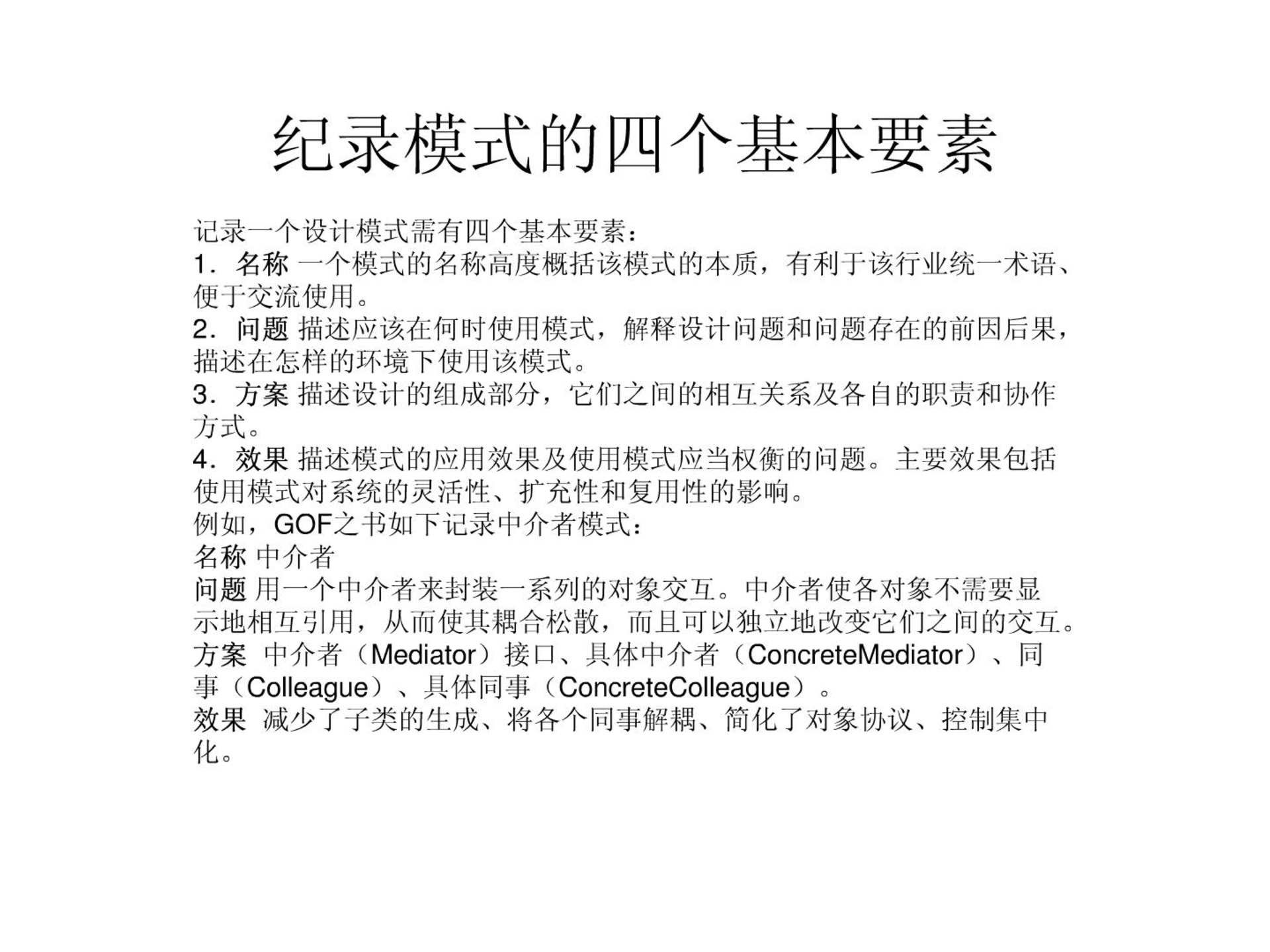 纪录模式的四个基本要素

记录一个设计模式需有四个基本要素：
1．名称 一个模式的名称高度概括该模式的本质，有利于该行业统一术语、便于交流使用。
2．问题 描述应该在何时使用模式，解释设计问题和问题存在的前因后果，描述在怎样的环境下使用该模式。
3．方案 描述设计的组成部分，它们之间的相互关系及各自的职责和协作方式。
4．效果 描述模式的应用效果及使用模式应当权衡的问题。主要效果包括使用模式对系统的灵活性、扩充性和复用性的影响。
例如，GOF之书如下记录中介者模式：
名称 中介者
问题 用一个中介者来封装一系列的对象交互。中介者使各对象不需要显示地相互引用，从而使其耦合松散，而且可以独立地改变它们之间的交互。
方案 中介者（Mediator）接口、具体中介者（ConcreteMediator）、同事（Colleague）、具体同事（ConcreteColleague）。
效果 减少了子类的生成、将各个同事解耦、简化了对象协议、控制集中化。